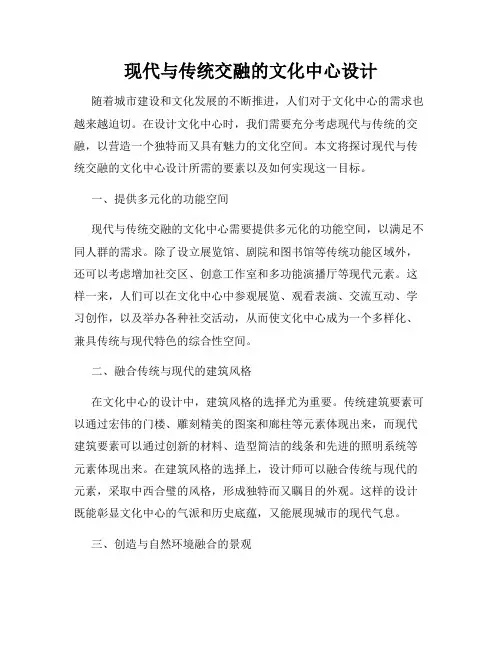 现代与传统交融的文化中心设计

随着城市建设和文化发展的不断推进，人们对于文化中心的需求也越来越迫切。在设计文化中心时，我们需要充分考虑现代与传统的交融，以营造一个独特而又具有魅力的文化空间。本文将探讨现代与传统交融的文化中心设计所需的要素以及如何实现这一目标。

一、提供多元化的功能空间

现代与传统交融的文化中心需要提供多元化的功能空间，以满足不同人群的需求。除了设立展览馆、剧院和图书馆等传统功能区域外，还可以考虑增加社交区、创意工作室和多功能演播厅等现代元素。这样一来，人们可以在文化中心中参观展览、观看表演、交流互动、学习创作，以及举办各种社交活动，从而使文化中心成为一个多样化、兼具传统与现代特色的综合性空间。

二、融合传统与现代的建筑风格

在文化中心的设计中，建筑风格的选择尤为重要。传统建筑要素可以通过宏伟的门楼、雕刻精美的图案和廊柱等元素体现出来，而现代建筑要素可以通过创新的材料、造型简洁的线条和先进的照明系统等元素体现出来。在建筑风格的选择上，设计师可以融合传统与现代的元素，采取中西合璧的风格，形成独特而又瞩目的外观。这样的设计既能彰显文化中心的气派和历史底蕴，又能展现城市的现代气息。

三、创造与自然环境融合的景观